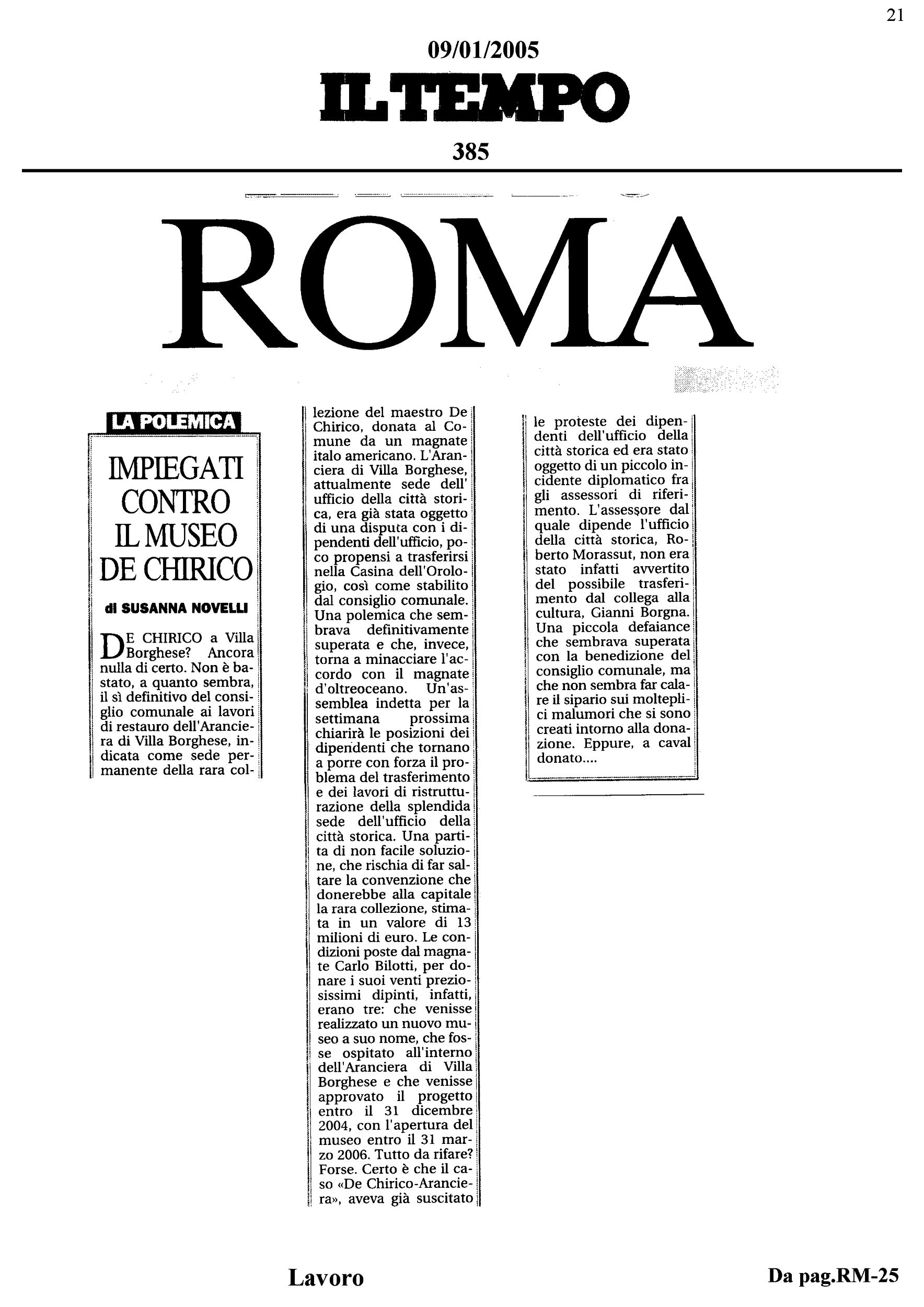 21

09/01/2005

IL TEMPO

385

ROMA

LA POLEMICA

IMPIEGATI CONTRO IL MUSEO DE CHIRICO

di SUSANNA NOVELLI

DE CHIRICO a Villa Borghese? Ancora nulla di certo. Non è bastato, a quanto sembra, il sì definitivo del consiglio comunale ai lavori di restauro dell'Aranciera di Villa Borghese, indicata come sede permanente della rara collezione del maestro De Chirico, donata al Comune da un magnate italo americano. L'Aranciera di Villa Borghese, attualmente sede dell' ufficio della città storica, era già stata oggetto di una disputa con i dipendenti dell'ufficio, poco propensi a trasferirsi nella Casina dell'Orologio, così come stabilito dal consiglio comunale. Una polemica che sembrava definitivamente superata e che, invece, torna a minacciare l'accordo con il magnate d'oltreoceano. Un'assemblea indetta per la settimana prossima chiarirà le posizioni dei dipendenti che tornano a porre con forza il problema del trasferimento e dei lavori di ristrutturazione della splendida sede dell'ufficio della città storica. Una partita di non facile soluzione, che rischia di far saltare la convenzione che donerebbe alla capitale la rara collezione, stimata in un valore di 13 milioni di euro. Le condizioni poste dal magnate Carlo Bilotti, per donare i suoi venti preziosissimi dipinti, infatti, erano tre: che venisse realizzato un nuovo museo a suo nome, che fosse ospitato all'interno dell'Aranciera di Villa Borghese e che venisse approvato il progetto entro il 31 dicembre 2004, con l'apertura del museo entro il 31 marzo 2006. Tutto da rifare? Forse. Certo è che il caso «De Chirico-Aranciera», aveva già suscitato le proteste dei dipendenti dell'ufficio della città storica ed era stato oggetto di un piccolo incidente diplomatico fra gli assessori di riferimento. L'assessore dal quale dipende l'ufficio della città storica, Roberto Morassut, non era stato infatti avvertito del possibile trasferimento dal collega alla cultura, Gianni Borgna. Una piccola defaiance che sembrava superata con la benedizione del consiglio comunale, ma che non sembra far calare il sipario sui molteplici malumori che si sono creati intorno alla donazione. Eppure, a caval donato....

Lavoro

Da pag.RM-25